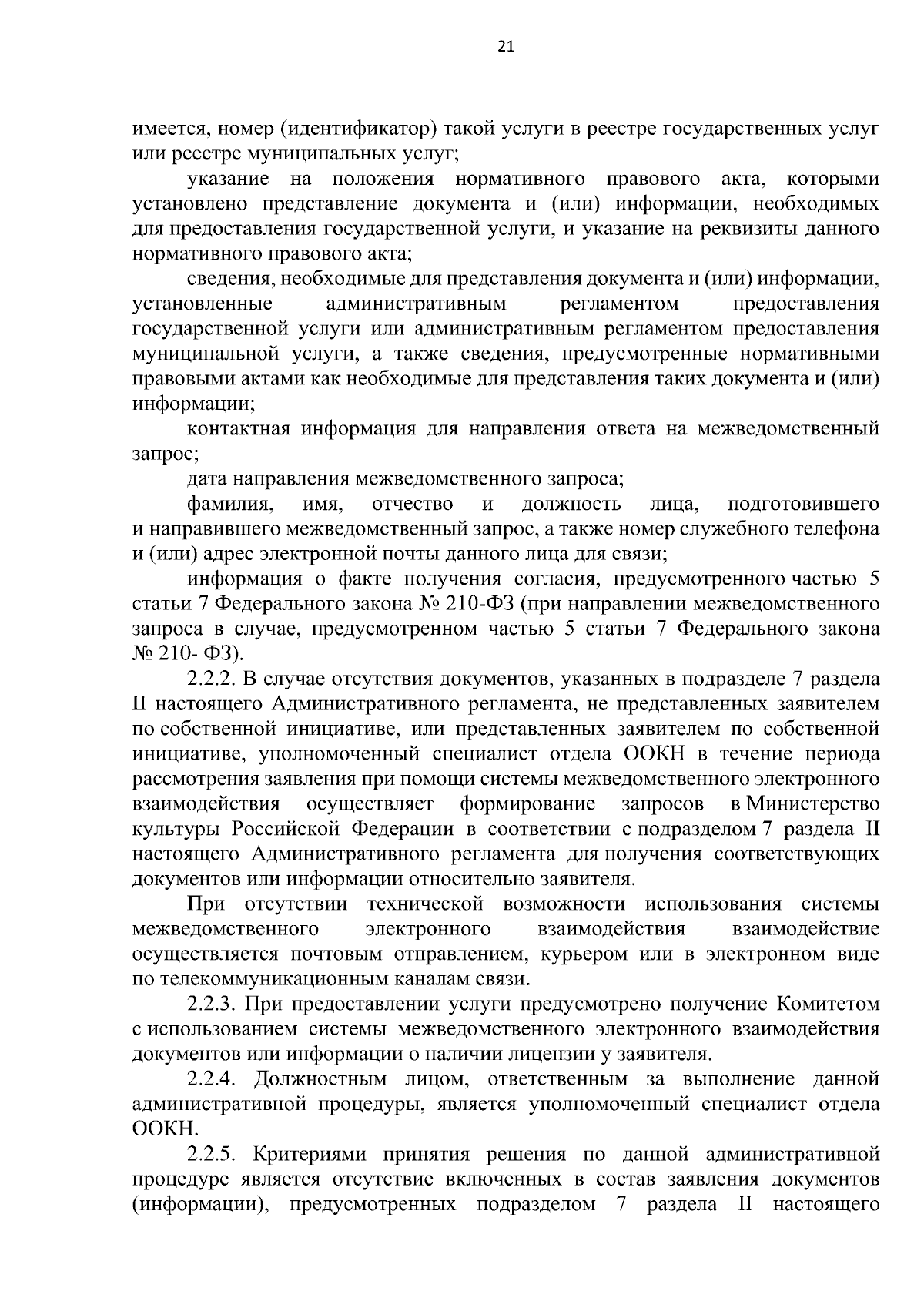 21

имеется, номер (идентификатор) такой услуги в реестре государственных услуг или реестре муниципальных услуг;

указание на положения нормативного правового акта, которыми установлено представление документа и (или) информации, необходимых для предоставления государственной услуги, и указание на реквизиты данного нормативного правового акта;

сведения, необходимые для представления документа и (или) информации, установленные административным регламентом предоставления государственной услуги или административным регламентом предоставления муниципальной услуги, а также сведения, предусмотренные нормативными правовыми актами как необходимые для представления таких документа и (или) информации;

контактная информация для направления ответа на межведомственный запрос;

дата направления межведомственного запроса;

фамилия, имя, отчество и должность лица, подготовившего и направившего межведомственный запрос, а также номер служебного телефона и (или) адрес электронной почты данного лица для связи;

информация о факте получения согласия, предусмотренного частью 5 статьи 7 Федерального закона № 210-ФЗ (при направлении межведомственного запроса в случае, предусмотренном частью 5 статьи 7 Федерального закона № 210- ФЗ).

2.2.2. В случае отсутствия документов, указанных в подразделе 7 раздела II настоящего Административного регламента, не представленных заявителем по собственной инициативе, или представленных заявителем по собственной инициативе, уполномоченный специалист отдела ООКН в течение периода рассмотрения заявления при помощи системы межведомственного электронного взаимодействия осуществляет формирование запросов в Министерство культуры Российской Федерации в соответствии с подразделом 7 раздела II настоящего Административного регламента для получения соответствующих документов или информации относительно заявителя.

При отсутствии технической возможности использования системы межведомственного электронного взаимодействия взаимодействие осуществляется почтовым отправлением, курьером или в электронном виде по телекоммуникационным каналам связи.

2.2.3. При предоставлении услуги предусмотрено получение Комитетом с использованием системы межведомственного электронного взаимодействия документов или информации о наличии лицензии у заявителя.

2.2.4. Должностным лицом, ответственным за выполнение данной административной процедуры, является уполномоченный специалист отдела ООКН.

2.2.5. Критериями принятия решения по данной административной процедуре является отсутствие включенных в состав заявления документов (информации), предусмотренных подразделом 7 раздела II настоящего